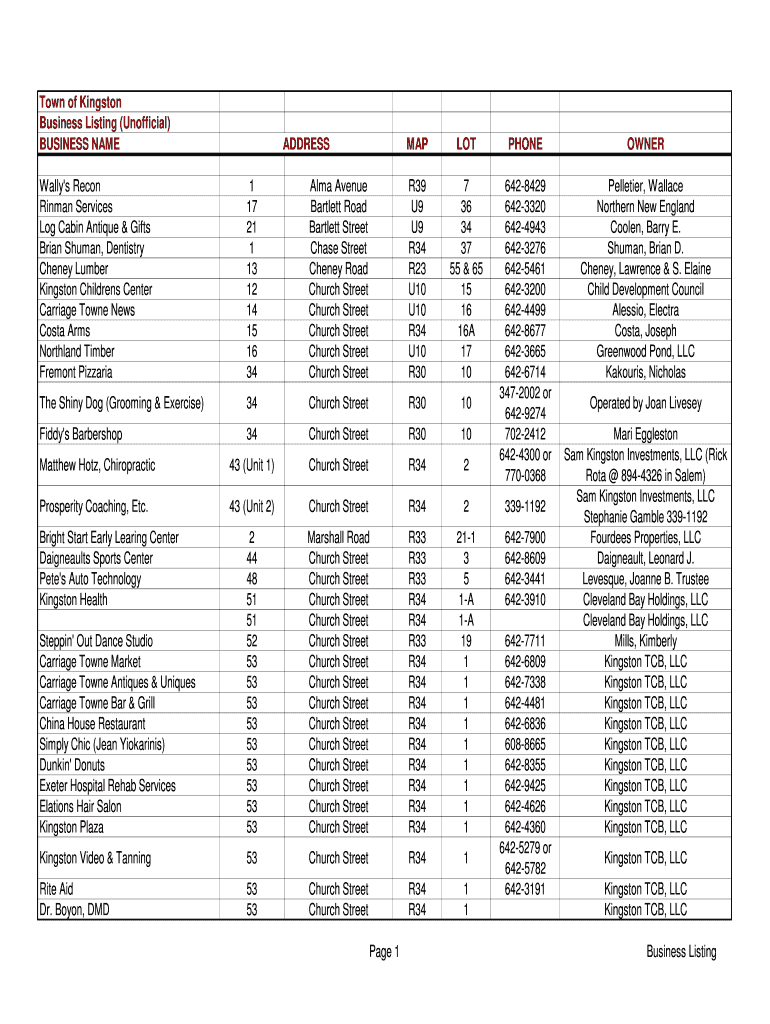 Town of Kingston
Business Listing (Unofficial)

| BUSINESS NAME | ADDRESS | | MAP | LOT | PHONE | OWNER |
|---|---|---|---|---|---|---|
| Wally's Recon | 1 | Alma Avenue | R39 | 7 | 642-8429 | Pelletier, Wallace |
| Rinman Services | 17 | Bartlett Road | U9 | 36 | 642-3320 | Northern New England |
| Log Cabin Antique & Gifts | 21 | Bartlett Street | U9 | 34 | 642-4943 | Coolen, Barry E. |
| Brian Shuman, Dentistry | 1 | Chase Street | R34 | 37 | 642-3276 | Shuman, Brian D. |
| Cheney Lumber | 13 | Cheney Road | R23 | 55 & 65 | 642-5461 | Cheney, Lawrence & S. Elaine |
| Kingston Childrens Center | 12 | Church Street | U10 | 15 | 642-3200 | Child Development Council |
| Carriage Towne News | 14 | Church Street | U10 | 16 | 642-4499 | Alessio, Electra |
| Costa Arms | 15 | Church Street | R34 | 16A | 642-8677 | Costa, Joseph |
| Northland Timber | 16 | Church Street | U10 | 17 | 642-3665 | Greenwood Pond, LLC |
| Fremont Pizzaria | 34 | Church Street | R30 | 10 | 642-6714 | Kakouris, Nicholas |
| The Shiny Dog (Grooming & Exercise) | 34 | Church Street | R30 | 10 | 347-2002 or 642-9274 | Operated by Joan Livesey |
| Fiddy's Barbershop | 34 | Church Street | R30 | 10 | 702-2412 | Mari Eggleston |
| Matthew Hotz, Chiropractic | 43 (Unit 1) | Church Street | R34 | 2 | 642-4300 or 770-0368 | Sam Kingston Investments, LLC (Rick Rota @ 894-4326 in Salem) |
| Prosperity Coaching, Etc. | 43 (Unit 2) | Church Street | R34 | 2 | 339-1192 | Sam Kingston Investments, LLC Stephanie Gamble 339-1192 |
| Bright Start Early Learing Center | 2 | Marshall Road | R33 | 21-1 | 642-7900 | Fourdees Properties, LLC |
| Daigneaults Sports Center | 44 | Church Street | R33 | 3 | 642-8609 | Daigneault, Leonard J. |
| Pete's Auto Technology | 48 | Church Street | R33 | 5 | 642-3441 | Levesque, Joanne B. Trustee |
| Kingston Health | 51 | Church Street | R34 | 1-A | 642-3910 | Cleveland Bay Holdings, LLC |
| | 51 | Church Street | R34 | 1-A | | Cleveland Bay Holdings, LLC |
| Steppin' Out Dance Studio | 52 | Church Street | R33 | 19 | 642-7711 | Mills, Kimberly |
| Carriage Towne Market | 53 | Church Street | R34 | 1 | 642-6809 | Kingston TCB, LLC |
| Carriage Towne Antiques & Uniques | 53 | Church Street | R34 | 1 | 642-7338 | Kingston TCB, LLC |
| Carriage Towne Bar & Grill | 53 | Church Street | R34 | 1 | 642-4481 | Kingston TCB, LLC |
| China House Restaurant | 53 | Church Street | R34 | 1 | 642-6836 | Kingston TCB, LLC |
| Simply Chic (Jean Yiokarinis) | 53 | Church Street | R34 | 1 | 608-8665 | Kingston TCB, LLC |
| Dunkin' Donuts | 53 | Church Street | R34 | 1 | 642-8355 | Kingston TCB, LLC |
| Exeter Hospital Rehab Services | 53 | Church Street | R34 | 1 | 642-9425 | Kingston TCB, LLC |
| Elations Hair Salon | 53 | Church Street | R34 | 1 | 642-4626 | Kingston TCB, LLC |
| Kingston Plaza | 53 | Church Street | R34 | 1 | 642-4360 | Kingston TCB, LLC |
| Kingston Video & Tanning | 53 | Church Street | R34 | 1 | 642-5279 or 642-5782 | Kingston TCB, LLC |
| Rite Aid | 53 | Church Street | R34 | 1 | 642-3191 | Kingston TCB, LLC |
| Dr. Boyon, DMD | 53 | Church Street | R34 | 1 | | Kingston TCB, LLC |

Page 1

Business Listing